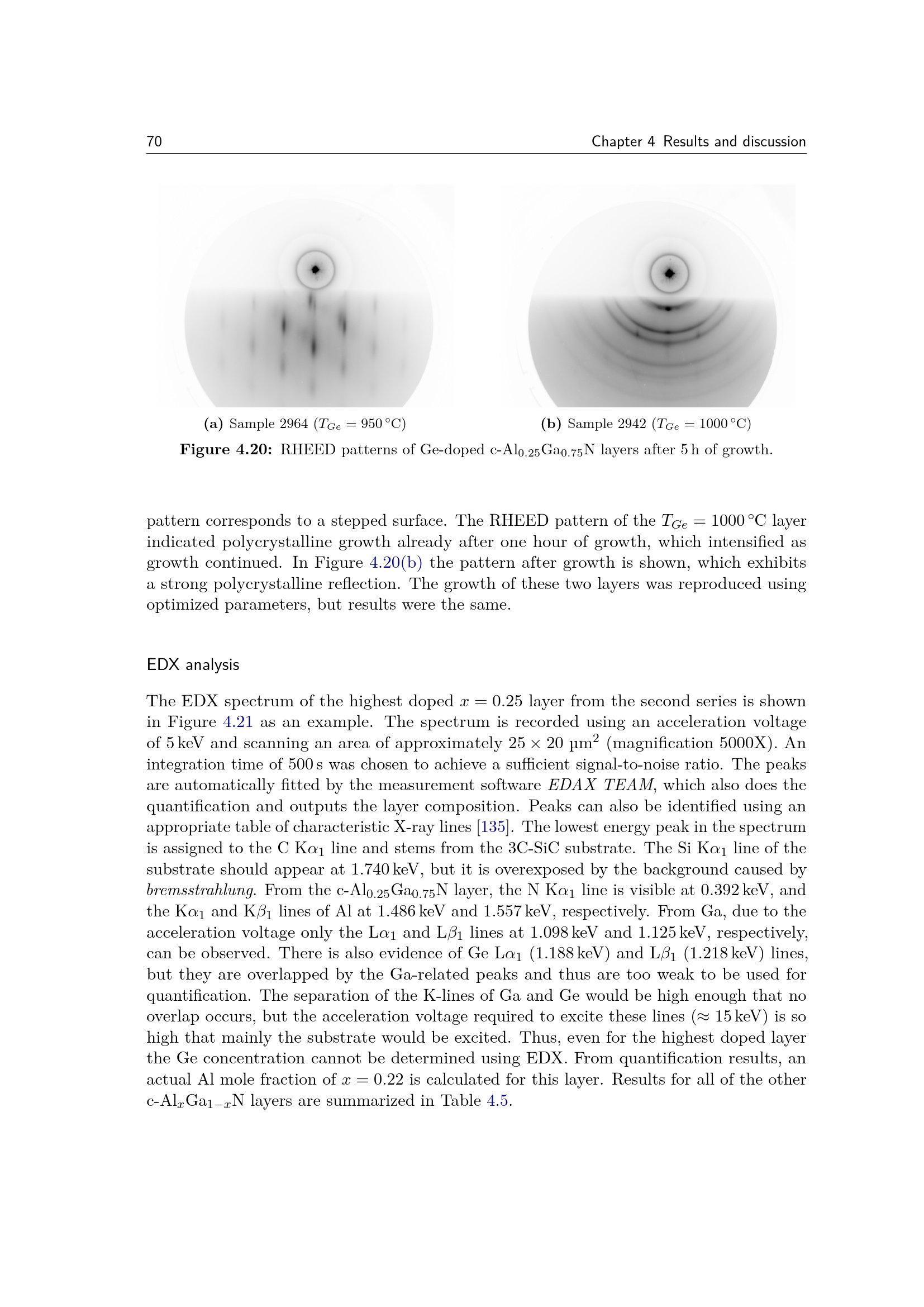 70 Chapter 4 Results and discussion

(a) Sample 2964 ($T_{Ge} = 950\,°C$)

(b) Sample 2942 ($T_{Ge} = 1000\,°C$)

Figure 4.20: RHEED patterns of Ge-doped c-$Al_{0.25}Ga_{0.75}N$ layers after 5 h of growth.

pattern corresponds to a stepped surface. The RHEED pattern of the $T_{Ge} = 1000\,°C$ layer indicated polycrystalline growth already after one hour of growth, which intensified as growth continued. In Figure 4.20(b) the pattern after growth is shown, which exhibits a strong polycrystalline reflection. The growth of these two layers was reproduced using optimized parameters, but results were the same.

EDX analysis

The EDX spectrum of the highest doped $x = 0.25$ layer from the second series is shown in Figure 4.21 as an example. The spectrum is recorded using an acceleration voltage of 5 keV and scanning an area of approximately $25 \times 20$ µm$^2$ (magnification 5000X). An integration time of 500 s was chosen to achieve a sufficient signal-to-noise ratio. The peaks are automatically fitted by the measurement software EDAX TEAM, which also does the quantification and outputs the layer composition. Peaks can also be identified using an appropriate table of characteristic X-ray lines [135]. The lowest energy peak in the spectrum is assigned to the C K$\alpha_1$ line and stems from the 3C-SiC substrate. The Si K$\alpha_1$ line of the substrate should appear at 1.740 keV, but it is overexposed by the background caused by bremsstrahlung. From the c-$Al_{0.25}Ga_{0.75}N$ layer, the N K$\alpha_1$ line is visible at 0.392 keV, and the K$\alpha_1$ and K$\beta_1$ lines of Al at 1.486 keV and 1.557 keV, respectively. From Ga, due to the acceleration voltage only the L$\alpha_1$ and L$\beta_1$ lines at 1.098 keV and 1.125 keV, respectively, can be observed. There is also evidence of Ge L$\alpha_1$ (1.188 keV) and L$\beta_1$ (1.218 keV) lines, but they are overlapped by the Ga-related peaks and thus are too weak to be used for quantification. The separation of the K-lines of Ga and Ge would be high enough that no overlap occurs, but the acceleration voltage required to excite these lines ($\approx$ 15 keV) is so high that mainly the substrate would be excited. Thus, even for the highest doped layer the Ge concentration cannot be determined using EDX. From quantification results, an actual Al mole fraction of $x = 0.22$ is calculated for this layer. Results for all of the other c-$Al_xGa_{1-x}N$ layers are summarized in Table 4.5.